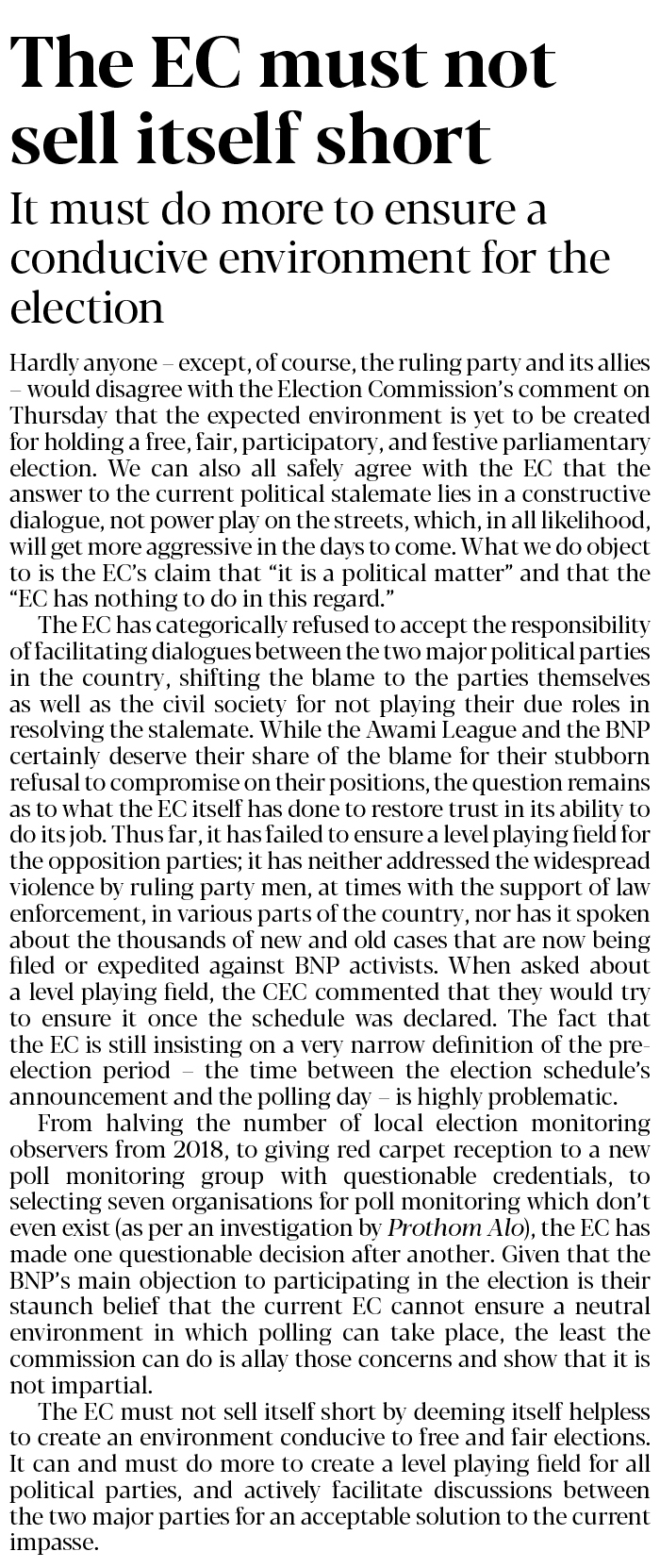 The EC must not sell itself short

It must do more to ensure a conducive environment for the election

Hardly anyone – except, of course, the ruling party and its allies – would disagree with the Election Commission's comment on Thursday that the expected environment is yet to be created for holding a free, fair, participatory, and festive parliamentary election. We can also all safely agree with the EC that the answer to the current political stalemate lies in a constructive dialogue, not power play on the streets, which, in all likelihood, will get more aggressive in the days to come. What we do object to is the EC's claim that "it is a political matter" and that the "EC has nothing to do in this regard."

The EC has categorically refused to accept the responsibility of facilitating dialogues between the two major political parties in the country, shifting the blame to the parties themselves as well as the civil society for not playing their due roles in resolving the stalemate. While the Awami League and the BNP certainly deserve their share of the blame for their stubborn refusal to compromise on their positions, the question remains as to what the EC itself has done to restore trust in its ability to do its job. Thus far, it has failed to ensure a level playing field for the opposition parties; it has neither addressed the widespread violence by ruling party men, at times with the support of law enforcement, in various parts of the country, nor has it spoken about the thousands of new and old cases that are now being filed or expedited against BNP activists. When asked about a level playing field, the CEC commented that they would try to ensure it once the schedule was declared. The fact that the EC is still insisting on a very narrow definition of the pre-election period – the time between the election schedule's announcement and the polling day – is highly problematic.

From halving the number of local election monitoring observers from 2018, to giving red carpet reception to a new poll monitoring group with questionable credentials, to selecting seven organisations for poll monitoring which don't even exist (as per an investigation by Prothom Alo), the EC has made one questionable decision after another. Given that the BNP's main objection to participating in the election is their staunch belief that the current EC cannot ensure a neutral environment in which polling can take place, the least the commission can do is allay those concerns and show that it is not impartial.

The EC must not sell itself short by deeming itself helpless to create an environment conducive to free and fair elections. It can and must do more to create a level playing field for all political parties, and actively facilitate discussions between the two major parties for an acceptable solution to the current impasse.